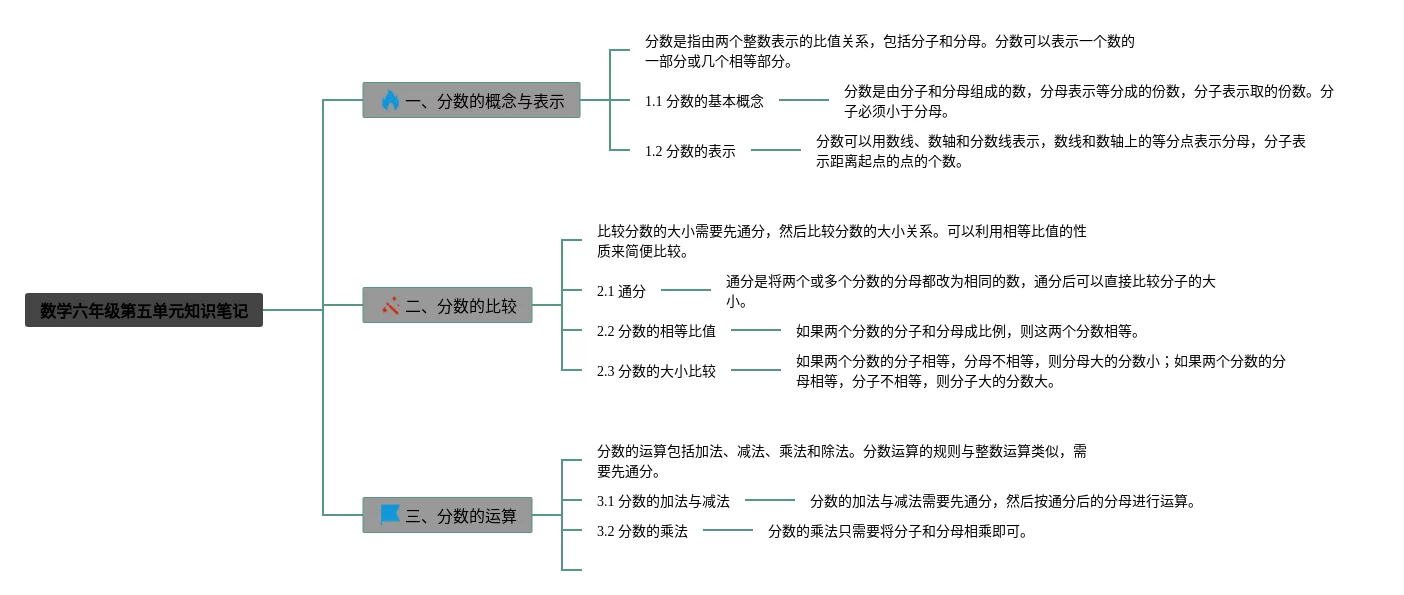 数学六年级第五单元知识笔记

一、分数的概念与表示

分数是指由两个整数表示的比值关系，包括分子和分母。分数可以表示一个数的一部分或几个相等部分。

1.1 分数的基本概念

分数是由分子和分母组成的数，分母表示等分成的份数，分子表示取的份数。分子必须小于分母。

1.2 分数的表示

分数可以用数线、数轴和分数线表示，数线和数轴上的等分点表示分母，分子表示距离起点的点的个数。

二、分数的比较

比较分数的大小需要先通分，然后比较分数的大小关系。可以利用相等比值的性质来简便比较。

2.1 通分

通分是将两个或多个分数的分母都改为相同的数，通分后可以直接比较分子的大小。

2.2 分数的相等比值

如果两个分数的分子和分母成比例，则这两个分数相等。

2.3 分数的大小比较

如果两个分数的分子相等，分母不相等，则分母大的分数小；如果两个分数的分母相等，分子不相等，则分子大的分数大。

三、分数的运算

分数的运算包括加法、减法、乘法和除法。分数运算的规则与整数运算类似，需要先通分。

3.1 分数的加法与减法

分数的加法与减法需要先通分，然后按通分后的分母进行运算。

3.2 分数的乘法

分数的乘法只需要将分子和分母相乘即可。